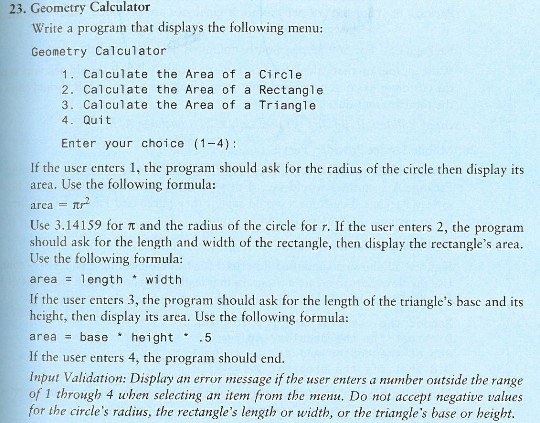 23. Geometry Calculator

Write a program that displays the following menu:

Geometry Calculator

1. Calculate the Area of a Circle
2. Calculate the Area of a Rectangle
3. Calculate the Area of a Triangle
4. Quit

Enter your choice (1-4):

If the user enters 1, the program should ask for the radius of the circle then display its area. Use the following formula:

area = $\pi r^2$

Use 3.14159 for $\pi$ and the radius of the circle for $r$. If the user enters 2, the program should ask for the length and width of the rectangle, then display the rectangle's area. Use the following formula:

area = length * width

If the user enters 3, the program should ask for the length of the triangle's base and its height, then display its area. Use the following formula:

area = base * height * .5

If the user enters 4, the program should end.

Input Validation: Display an error message if the user enters a number outside the range of 1 through 4 when selecting an item from the menu. Do not accept negative values for the circle's radius, the rectangle's length or width, or the triangle's base or height.